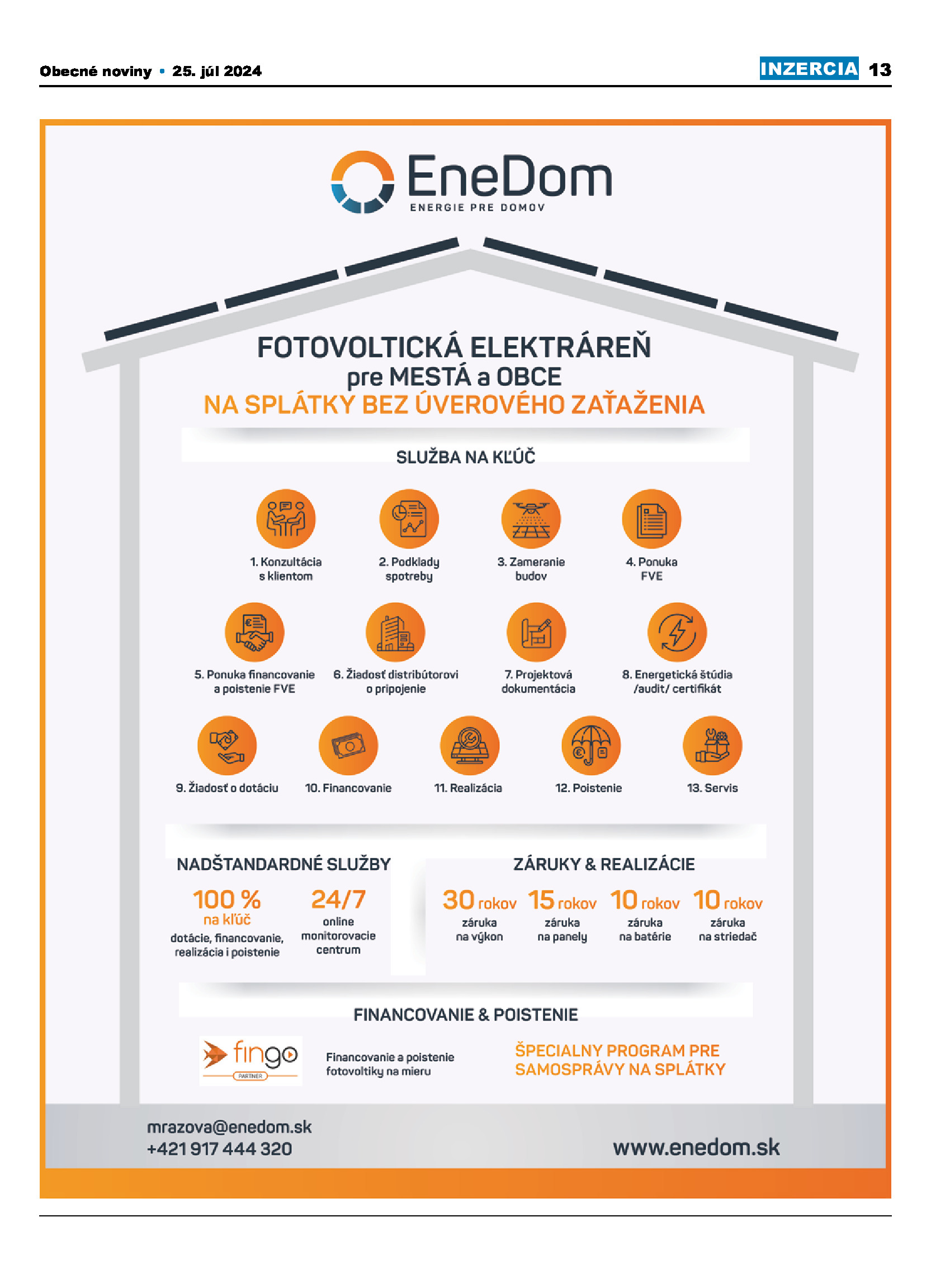 Obecné noviny • 25. júl 2024

INZERCIA 13

EneDom
ENERGIE PRE DOMOV

FOTOVOLTICKÁ ELEKTRÁREŇ
pre MESTÁ a OBCE
NA SPLÁTKY BEZ ÚVEROVÉHO ZAŤAŽENIA

SLUŽBA NA KĽÚČ

1. Konzultácia s klientom

2. Podklady spotreby

3. Zameranie budov

4. Ponuka FVE

5. Ponuka financovanie a poistenie FVE

6. Žiadosť distribútorovi o pripojenie

7. Projektová dokumentácia

8. Energetická štúdia /audit/ certifikát

9. Žiadosť o dotáciu

10. Financovanie

11. Realizácia

12. Poistenie

13. Servis

NADŠTANDARDNÉ SLUŽBY

100 %
na kľúč
dotácie, financovanie, realizácia i poistenie

24/7
online monitorovacie centrum

ZÁRUKY & REALIZÁCIE

30 rokov
záruka na výkon

15 rokov
záruka na panely

10 rokov
záruka na batérie

10 rokov
záruka na striedač

FINANCOVANIE & POISTENIE

fingo
PARTNER

Financovanie a poistenie fotovoltiky na mieru

ŠPECIALNY PROGRAM PRE SAMOSPRÁVY NA SPLÁTKY

mrazova@enedom.sk
+421 917 444 320

www.enedom.sk